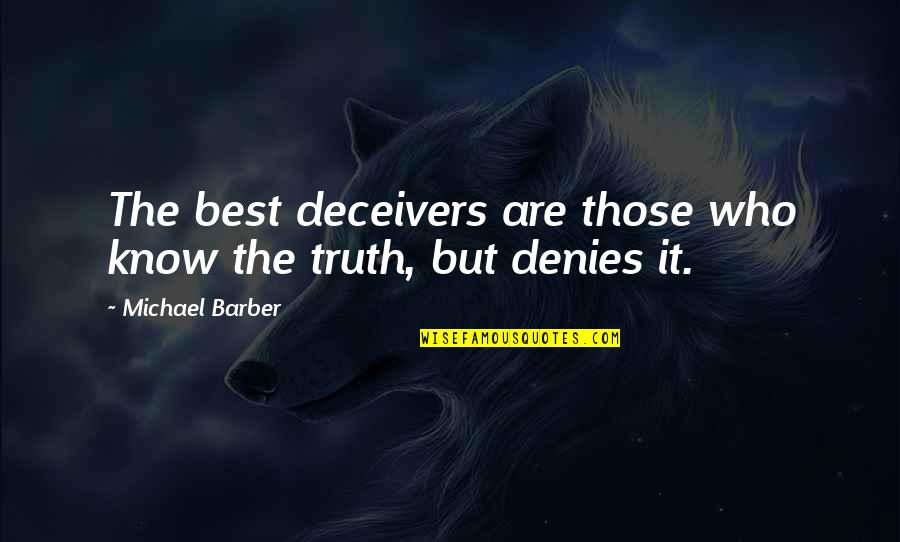 The best deceivers are those who know the truth, but denies it.

~ Michael Barber

WISEFAMOUSQUOTES.COM